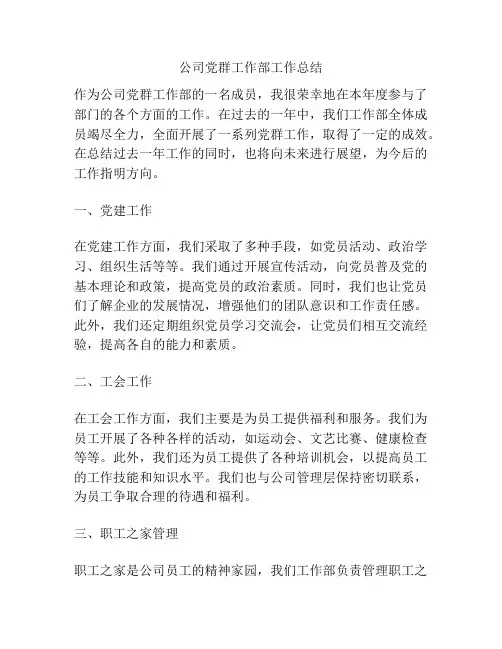 公司党群工作部工作总结

作为公司党群工作部的一名成员，我很荣幸地在本年度参与了部门的各个方面的工作。在过去的一年中，我们工作部全体成员竭尽全力，全面开展了一系列党群工作，取得了一定的成效。在总结过去一年工作的同时，也将向未来进行展望，为今后的工作指明方向。

一、党建工作

在党建工作方面，我们采取了多种手段，如党员活动、政治学习、组织生活等等。我们通过开展宣传活动，向党员普及党的基本理论和政策，提高党员的政治素质。同时，我们也让党员们了解企业的发展情况，增强他们的团队意识和工作责任感。此外，我们还定期组织党员学习交流会，让党员们相互交流经验，提高各自的能力和素质。

二、工会工作

在工会工作方面，我们主要是为员工提供福利和服务。我们为员工开展了各种各样的活动，如运动会、文艺比赛、健康检查等等。此外，我们还为员工提供了各种培训机会，以提高员工的工作技能和知识水平。我们也与公司管理层保持密切联系，为员工争取合理的待遇和福利。

三、职工之家管理

职工之家是公司员工的精神家园，我们工作部负责管理职工之